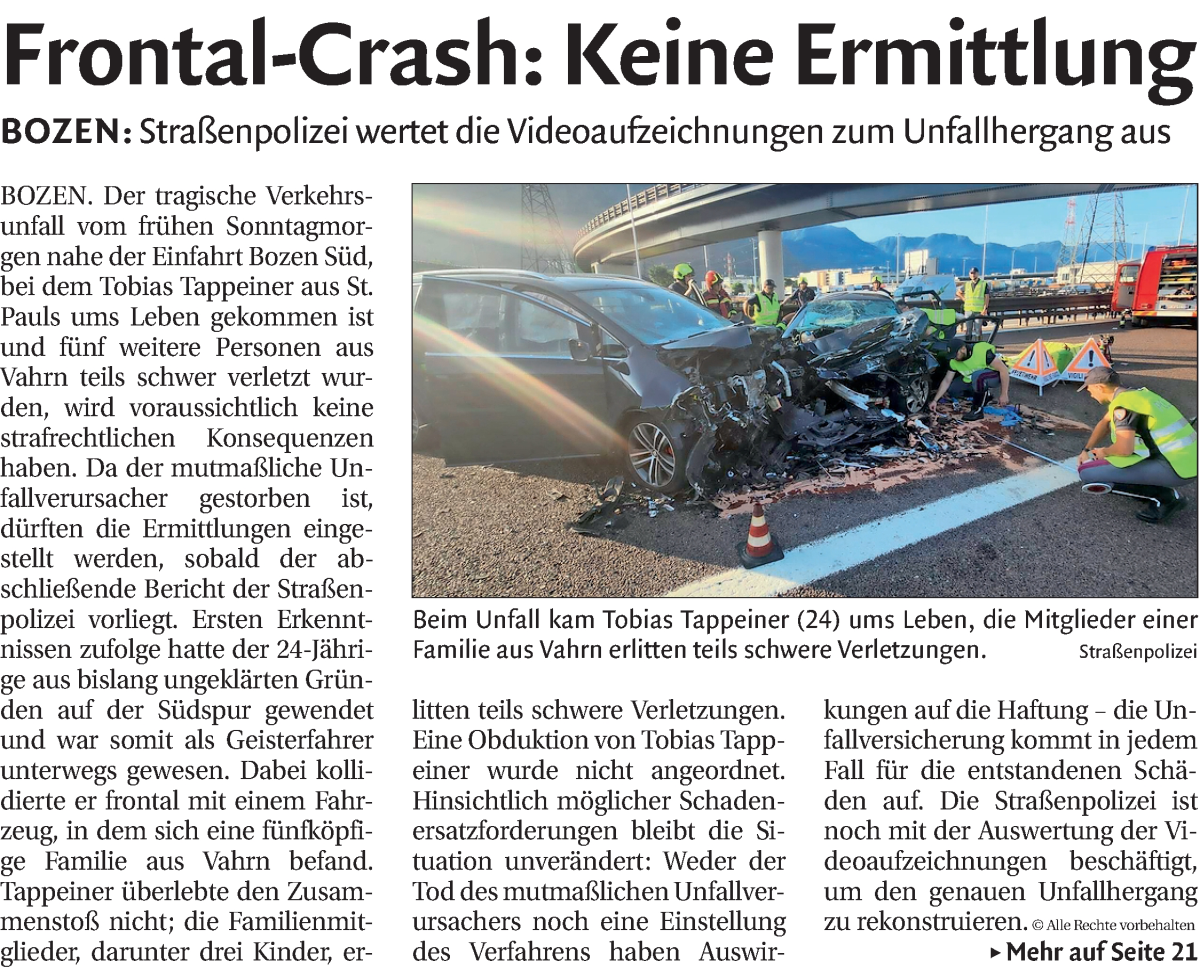 Frontal-Crash: Keine Ermittlung

BOZEN: Straßenpolizei wertet die Videoaufzeichnungen zum Unfallhergang aus

BOZEN. Der tragische Verkehrsunfall vom frühen Sonntagmorgen nahe der Einfahrt Bozen Süd, bei dem Tobias Tappeiner aus St. Pauls ums Leben gekommen ist und fünf weitere Personen aus Vahrn teils schwer verletzt wurden, wird voraussichtlich keine strafrechtlichen Konsequenzen haben. Da der mutmaßliche Unfallverursacher gestorben ist, dürften die Ermittlungen eingestellt werden, sobald der abschließende Bericht der Straßenpolizei vorliegt. Ersten Erkenntnissen zufolge hatte der 24-Jährige aus bislang ungeklärten Gründen auf der Südspur gewendet und war somit als Geisterfahrer unterwegs gewesen. Dabei kollidierte er frontal mit einem Fahrzeug, in dem sich eine fünfköpfige Familie aus Vahrn befand. Tappeiner überlebte den Zusammenstoß nicht; die Familienmitglieder, darunter drei Kinder, erlitten teils schwere Verletzungen. Eine Obduktion von Tobias Tappeiner wurde nicht angeordnet. Hinsichtlich möglicher Schadenersatzforderungen bleibt die Situation unverändert: Weder der Tod des mutmaßlichen Unfallverursachers noch eine Einstellung des Verfahrens haben Auswirkungen auf die Haftung – die Unfallversicherung kommt in jedem Fall für die entstandenen Schäden auf. Die Straßenpolizei ist noch mit der Auswertung der Videoaufzeichnungen beschäftigt, um den genauen Unfallhergang zu rekonstruieren. © Alle Rechte vorbehalten

▸ Mehr auf Seite 21

Beim Unfall kam Tobias Tappeiner (24) ums Leben, die Mitglieder einer Familie aus Vahrn erlitten teils schwere Verletzungen. Straßenpolizei